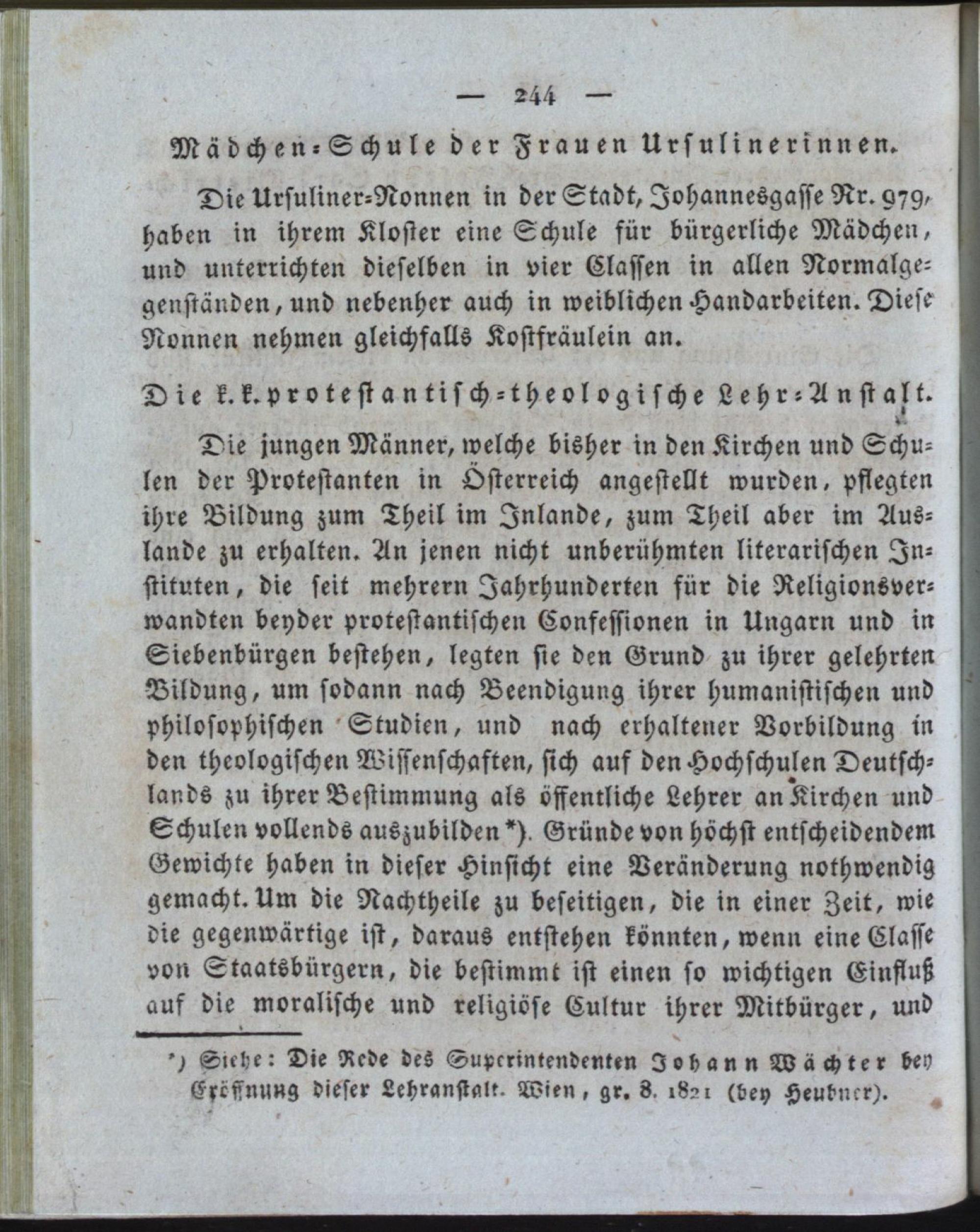 — 244 —

Mädchen-Schule der Frauen Ursulinerinnen.

Die Ursuliner-Nonnen in der Stadt, Johannesgasse Nr. 979, haben in ihrem Kloster eine Schule für bürgerliche Mädchen, und unterrichten dieselben in vier Classen in allen Normalgegenständen, und nebenher auch in weiblichen Handarbeiten. Diese Nonnen nehmen gleichfalls Kostfräulein an.

Die k. k. protestantisch-theologische Lehr-Anstalt.

Die jungen Männer, welche bisher in den Kirchen und Schulen der Protestanten in Österreich angestellt wurden, pflegten ihre Bildung zum Theil im Inlande, zum Theil aber im Auslande zu erhalten. An jenen nicht unberühmten literarischen Instituten, die seit mehrern Jahrhunderten für die Religionsverwandten beyder protestantischen Confessionen in Ungarn und in Siebenbürgen bestehen, legten sie den Grund zu ihrer gelehrten Bildung, um sodann nach Beendigung ihrer humanistischen und philosophischen Studien, und nach erhaltener Vorbildung in den theologischen Wissenschaften, sich auf den Hochschulen Deutschlands zu ihrer Bestimmung als öffentliche Lehrer an Kirchen und Schulen vollends auszubilden *). Gründe von höchst entscheidendem Gewichte haben in dieser Hinsicht eine Veränderung nothwendig gemacht. Um die Nachtheile zu beseitigen, die in einer Zeit, wie die gegenwärtige ist, daraus entstehen könnten, wenn eine Classe von Staatsbürgern, die bestimmt ist einen so wichtigen Einfluß auf die moralische und religiöse Cultur ihrer Mitbürger, und

*) Siehe: Die Rede des Superintendenten Johann Wächter bey Eröffnung dieser Lehranstalt. Wien, gr. 8. 1821 (bey Heubner).